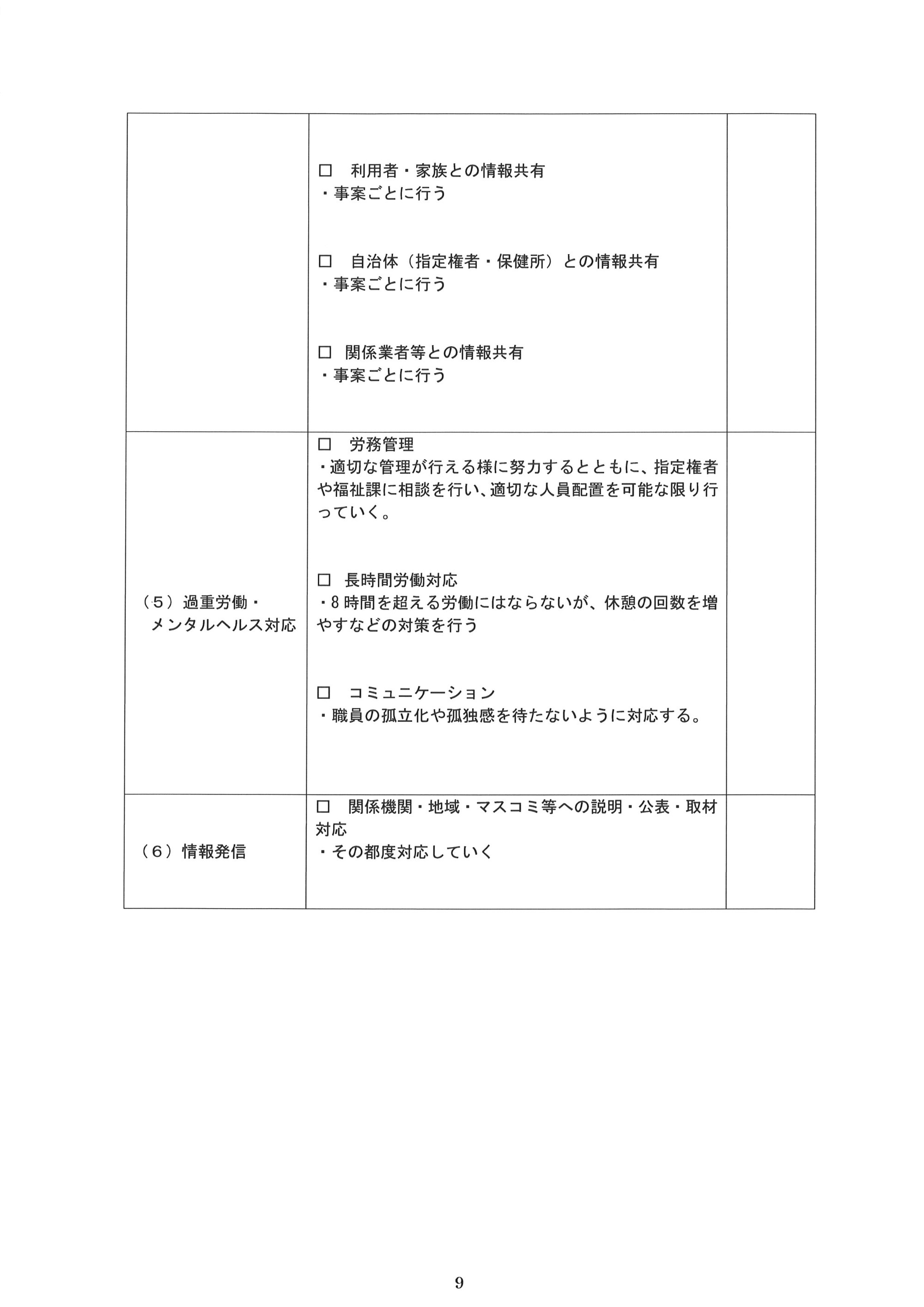 |  |  |  |
|---|---|---|
|  | □　利用者・家族との情報共有<br>・事案ごとに行う<br><br>□　自治体（指定権者・保健所）との情報共有<br>・事案ごとに行う<br><br>□　関係業者等との情報共有<br>・事案ごとに行う |  |
| （5）過重労働・メンタルヘルス対応 | □　労務管理<br>・適切な管理が行える様に努力するとともに、指定権者や福祉課に相談を行い、適切な人員配置を可能な限り行っていく。<br><br>□　長時間労働対応<br>・8時間を超える労働にはならないが、休憩の回数を増やすなどの対策を行う<br><br>□　コミュニケーション<br>・職員の孤立化や孤独感を待たないように対応する。 |  |
| （6）情報発信 | □　関係機関・地域・マスコミ等への説明・公表・取材対応<br>・その都度対応していく |  |

9